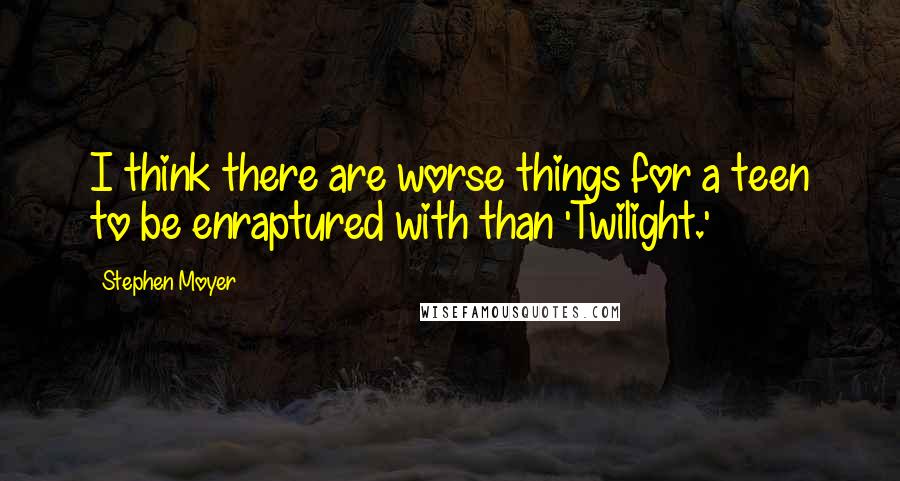 I think there are worse things for a teen to be enraptured with than 'Twilight.'

Stephen Moyer

WISEFAMOUSQUOTES.COM